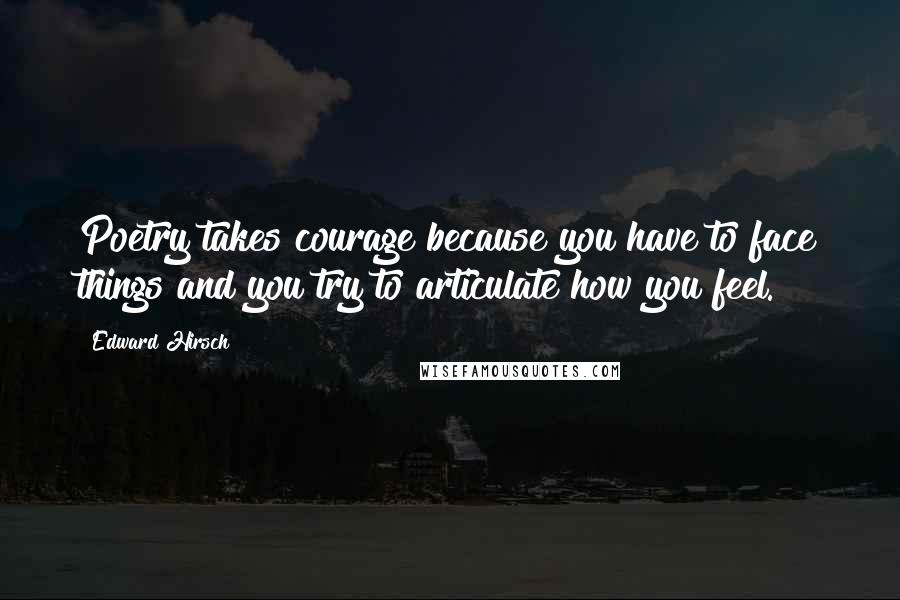 Poetry takes courage because you have to face things and you try to articulate how you feel.

Edward Hirsch

WISEFAMOUSQUOTES.COM